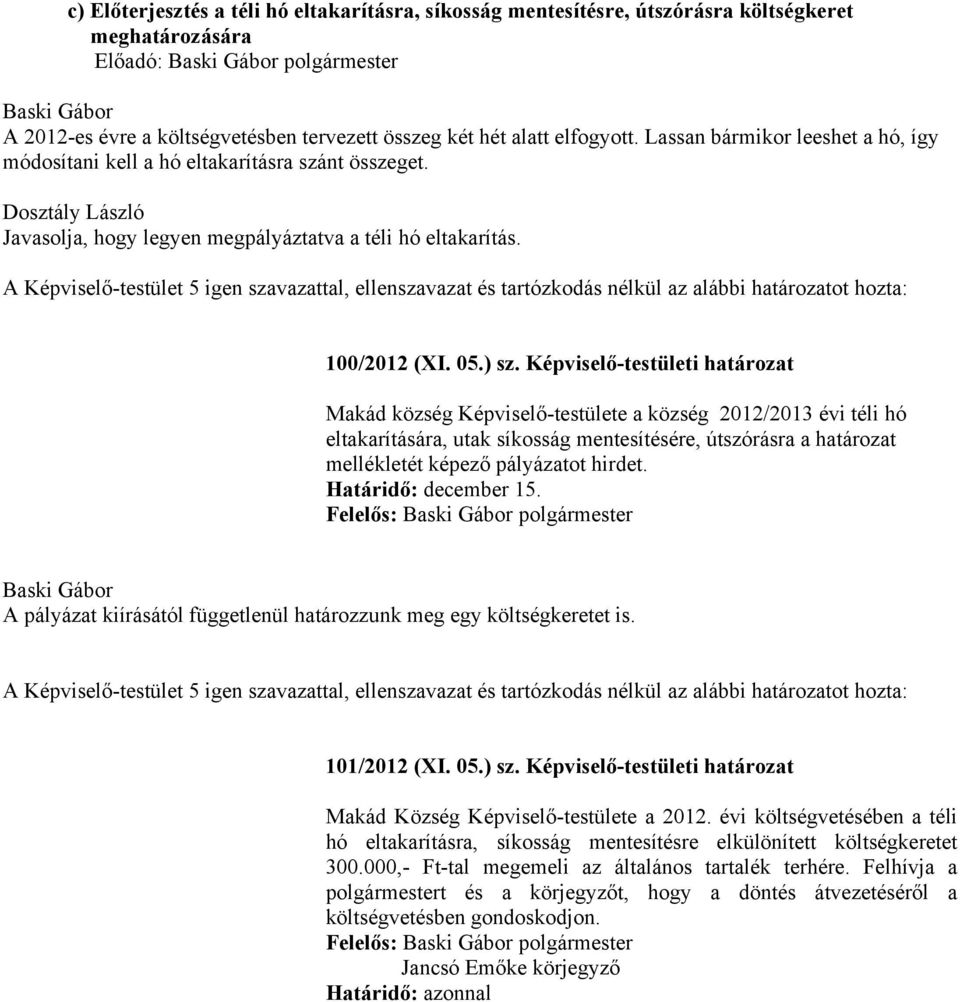 c) Előterjesztés a téli hó eltakarításra, síkosság mentesítésre, útszórásra költségkeret meghatározására
Előadó: Baski Gábor polgármester

Baski Gábor
A 2012-es évre a költségvetésben tervezett összeg két hét alatt elfogyott. Lassan bármikor leeshet a hó, így módosítani kell a hó eltakarításra szánt összeget.

Dosztály László
Javasolja, hogy legyen megpályáztatva a téli hó eltakarítás.

A Képviselő-testület 5 igen szavazattal, ellenszavazat és tartózkodás nélkül az alábbi határozatot hozta:

100/2012 (XI. 05.) sz. Képviselő-testületi határozat

Makád község Képviselő-testülete a község 2012/2013 évi téli hó eltakarítására, utak síkosság mentesítésére, útszórásra a határozat mellékletét képező pályázatot hirdet.
Határidő: december 15.
Felelős: Baski Gábor polgármester

Baski Gábor
A pályázat kiírásától függetlenül határozzunk meg egy költségkeretet is.

A Képviselő-testület 5 igen szavazattal, ellenszavazat és tartózkodás nélkül az alábbi határozatot hozta:

101/2012 (XI. 05.) sz. Képviselő-testületi határozat

Makád Község Képviselő-testülete a 2012. évi költségvetésében a téli hó eltakarításra, síkosság mentesítésre elkülönített költségkeretet 300.000,- Ft-tal megemeli az általános tartalék terhére. Felhívja a polgármestert és a körjegyzőt, hogy a döntés átvezetéséről a költségvetésben gondoskodjon.
Felelős: Baski Gábor polgármester
Jancsó Emőke körjegyző
Határidő: azonnal